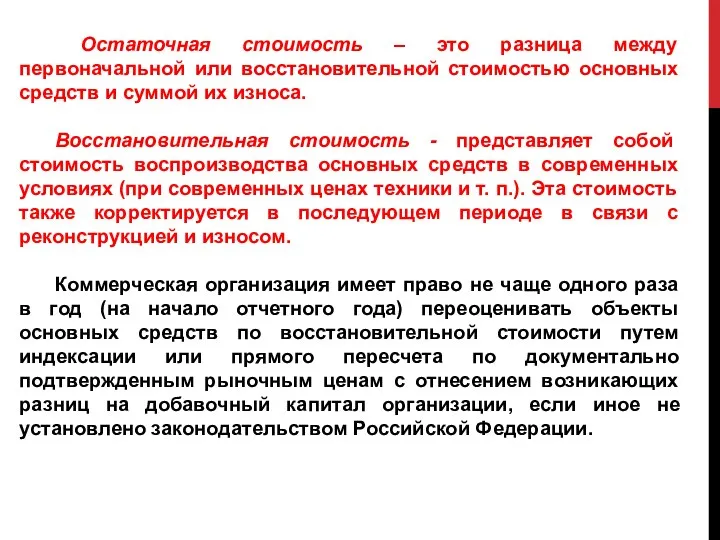 Остаточная стоимость – это разница между первоначальной или восстановительной стоимостью основных средств и суммой их износа.

Восстановительная стоимость - представляет собой стоимость воспроизводства основных средств в современных условиях (при современных ценах техники и т. п.). Эта стоимость также корректируется в последующем периоде в связи с реконструкцией и износом.

Коммерческая организация имеет право не чаще одного раза в год (на начало отчетного года) переоценивать объекты основных средств по восстановительной стоимости путем индексации или прямого пересчета по документально подтвержденным рыночным ценам с отнесением возникающих разниц на добавочный капитал организации, если иное не установлено законодательством Российской Федерации.